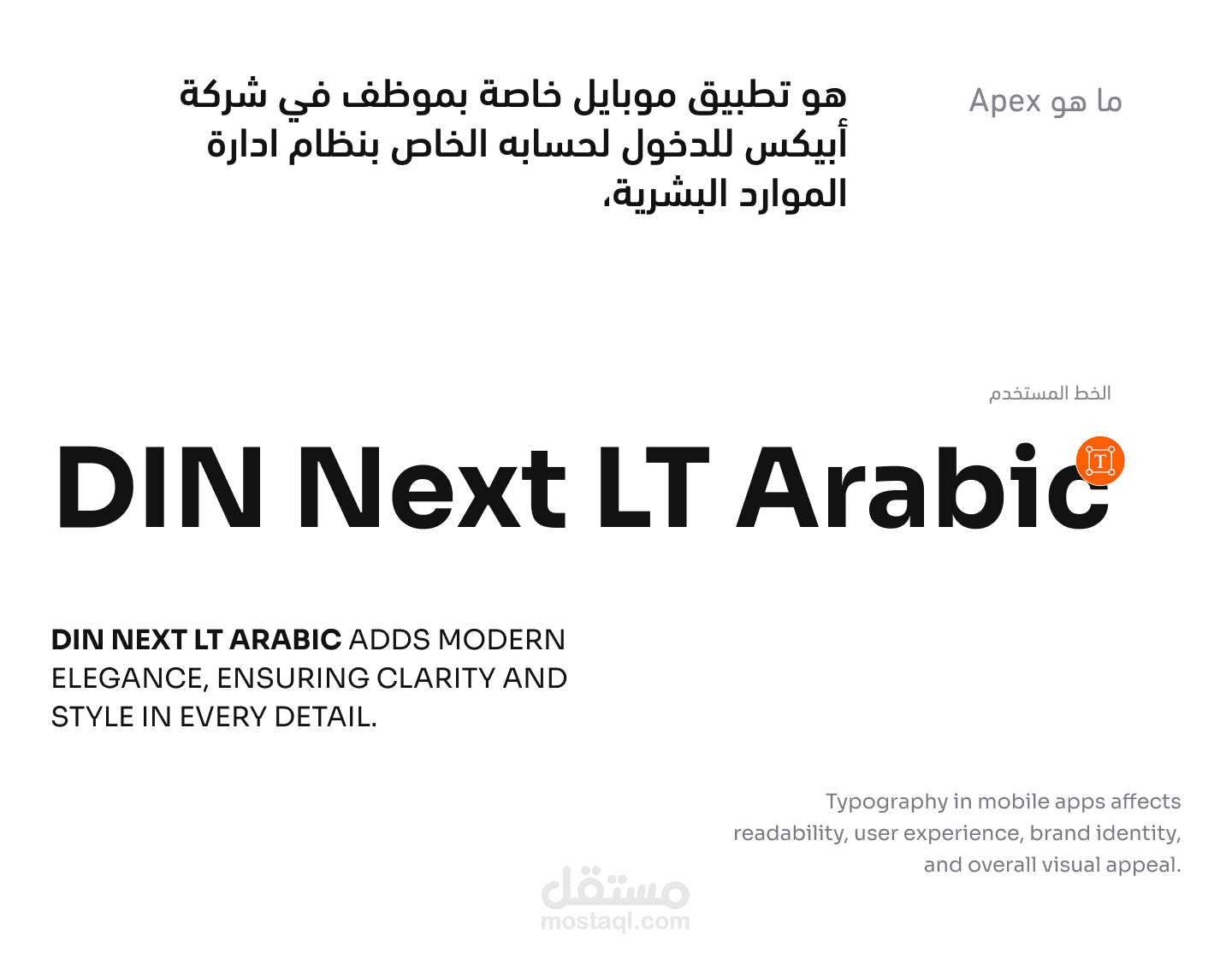 ما هو Apex

هو تطبيق موبايل خاصة بموظف في شركة أبيكس للدخول لحسابه الخاص بنظام ادارة الموارد البشرية،

الخط المستخدم

DIN Next LT Arabic

T

DIN NEXT LT ARABIC ADDS MODERN ELEGANCE, ENSURING CLARITY AND STYLE IN EVERY DETAIL.

Typography in mobile apps affects readability, user experience, brand identity, and overall visual appeal.

مستقل
mostaql.com